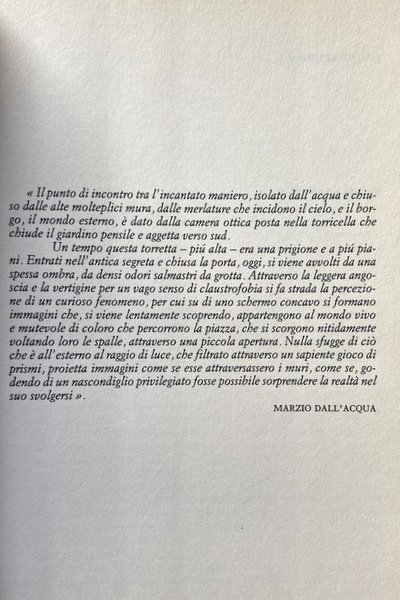 « Il punto di incontro tra l'incantato maniero, isolato dall'acqua e chiuso dalle alte molteplici mura, dalle merlature che incidono il cielo, e il borgo, il mondo esterno, è dato dalla camera ottica posta nella torricella che chiude il giardino pensile e aggetta verso sud.

Un tempo questa torretta – piú alta – era una prigione e a piú piani. Entrati nell'antica segreta e chiusa la porta, oggi, si viene avvolti da una spessa ombra, da densi odori salmastri da grotta. Attraverso la leggera angoscia e la vertigine per un vago senso di claustrofobia si fa strada la percezione di un curioso fenomeno, per cui su di uno schermo concavo si formano immagini che, si viene lentamente scoprendo, appartengono al mondo vivo e mutevole di coloro che percorrono la piazza, che si scorgono nitidamente voltando loro le spalle, attraverso una piccola apertura. Nulla sfugge di ciò che è all'esterno al raggio di luce, che filtrato attraverso un sapiente gioco di prismi, proietta immagini come se esse attraversassero i muri, come se, godendo di un nascondiglio privilegiato fosse possibile sorprendere la realtà nel suo svolgersi ».

MARZIO DALL'ACQUA